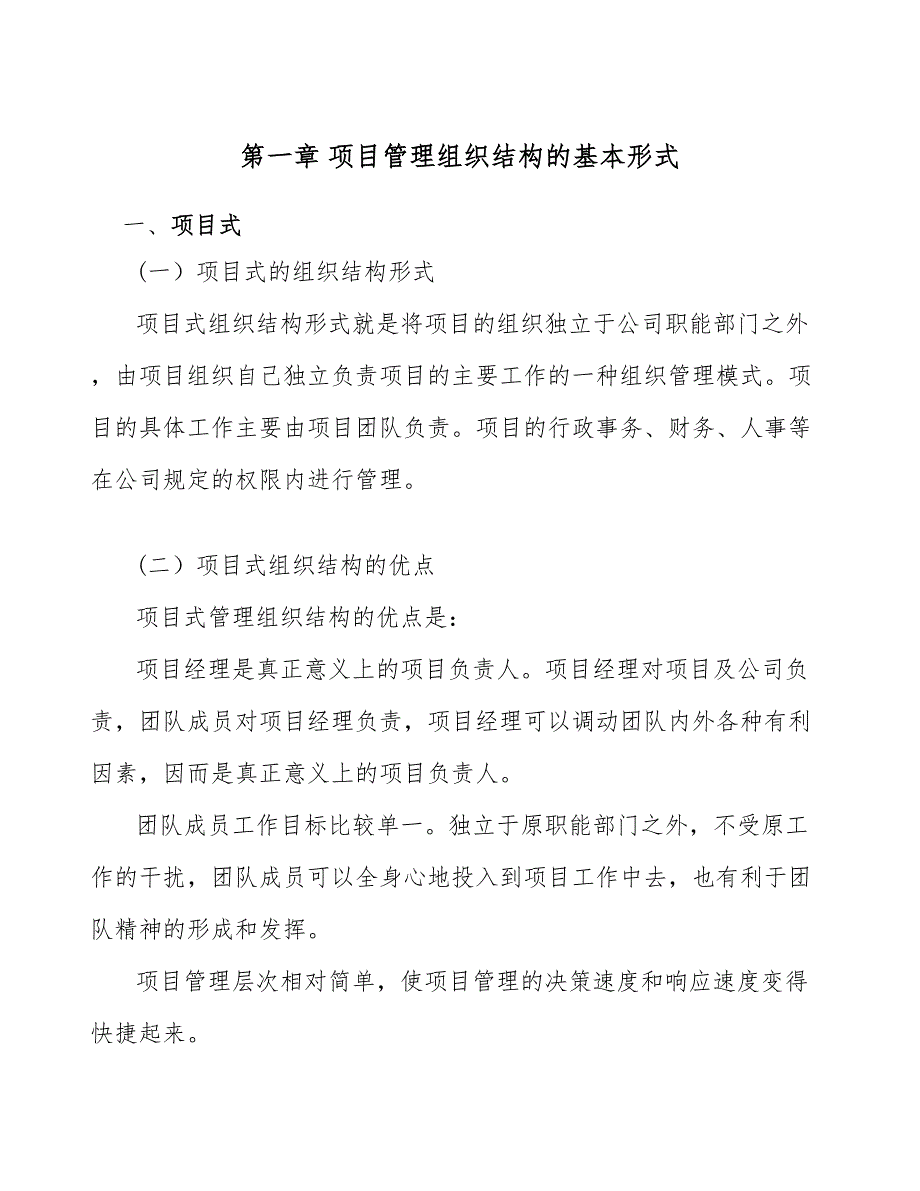 第一章 项目管理组织结构的基本形式

一、项目式

（一）项目式的组织结构形式

项目式组织结构形式就是将项目的组织独立于公司职能部门之外，由项目组织自己独立负责项目的主要工作的一种组织管理模式。项目的具体工作主要由项目团队负责。项目的行政事务、财务、人事等在公司规定的权限内进行管理。

（二）项目式组织结构的优点

项目式管理组织结构的优点是：

项目经理是真正意义上的项目负责人。项目经理对项目及公司负责，团队成员对项目经理负责，项目经理可以调动团队内外各种有利因素，因而是真正意义上的项目负责人。

团队成员工作目标比较单一。独立于原职能部门之外，不受原工作的干扰，团队成员可以全身心地投入到项目工作中去，也有利于团队精神的形成和发挥。

项目管理层次相对简单，使项目管理的决策速度和响应速度变得快捷起来。